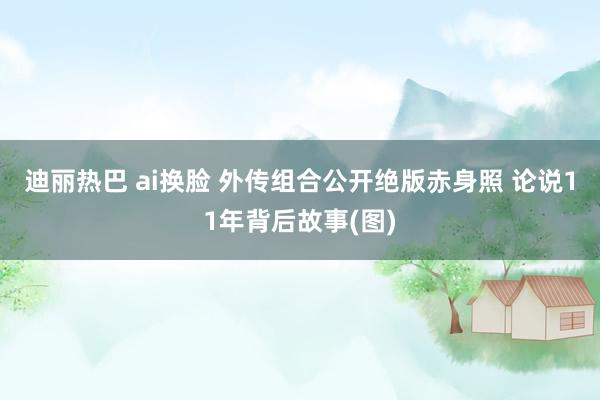 迪丽热巴 ai换脸 外传组合公开绝版赤身照 论说11年背后故事(图)